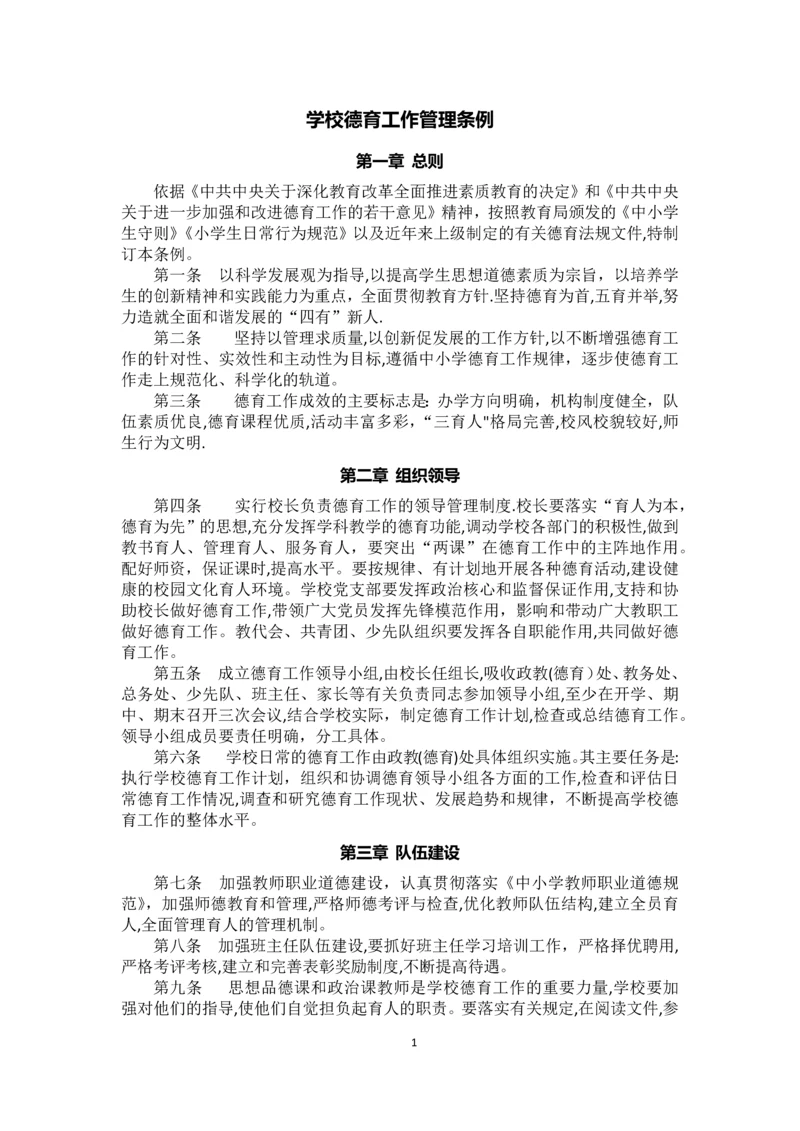 学校德育工作管理条例

第一章 总则

依据《中共中央关于深化教育改革全面推进素质教育的决定》和《中共中央关于进一步加强和改进德育工作的若干意见》精神，按照教育局颁发的《中小学生守则》《小学生日常行为规范》以及近年来上级制定的有关德育法规文件,特制订本条例。

第一条　以科学发展观为指导,以提高学生思想道德素质为宗旨，以培养学生的创新精神和实践能力为重点，全面贯彻教育方针.坚持德育为首,五育并举,努力造就全面和谐发展的“四有”新人.

第二条　坚持以管理求质量,以创新促发展的工作方针,以不断增强德育工作的针对性、实效性和主动性为目标,遵循中小学德育工作规律，逐步使德育工作走上规范化、科学化的轨道。

第三条　德育工作成效的主要标志是: 办学方向明确，机构制度健全，队伍素质优良,德育课程优质,活动丰富多彩，“三育人"格局完善,校风校貌较好,师生行为文明.

第二章 组织领导

第四条　实行校长负责德育工作的领导管理制度.校长要落实“育人为本，德育为先”的思想,充分发挥学科教学的德育功能,调动学校各部门的积极性,做到教书育人、管理育人、服务育人，要突出“两课”在德育工作中的主阵地作用。配好师资，保证课时,提高水平。要按规律、有计划地开展各种德育活动,建设健康的校园文化育人环境。学校党支部要发挥政治核心和监督保证作用,支持和协助校长做好德育工作,带领广大党员发挥先锋模范作用，影响和带动广大教职工做好德育工作。教代会、共青团、少先队组织要发挥各自职能作用,共同做好德育工作。

第五条　成立德育工作领导小组,由校长任组长,吸收政教(德育)处、教务处、总务处、少先队、班主任、家长等有关负责同志参加领导小组,至少在开学、期中、期末召开三次会议,结合学校实际，制定德育工作计划,检查或总结德育工作。领导小组成员要责任明确，分工具体。

第六条　学校日常的德育工作由政教(德育)处具体组织实施。其主要任务是:执行学校德育工作计划，组织和协调德育领导小组各方面的工作,检查和评估日常德育工作情况,调查和研究德育工作现状、发展趋势和规律，不断提高学校德育工作的整体水平。

第三章 队伍建设

第七条　加强教师职业道德建设，认真贯彻落实《中小学教师职业道德规范》，加强师德教育和管理,严格师德考评与检查,优化教师队伍结构,建立全员育人,全面管理育人的管理机制。

第八条　加强班主任队伍建设,要抓好班主任学习培训工作，严格择优聘用,严格考评考核,建立和完善表彰奖励制度,不断提高待遇。

第九条　思想品德课和政治课教师是学校德育工作的重要力量,学校要加强对他们的指导,使他们自觉担负起育人的职责。要落实有关规定,在阅读文件,参

1